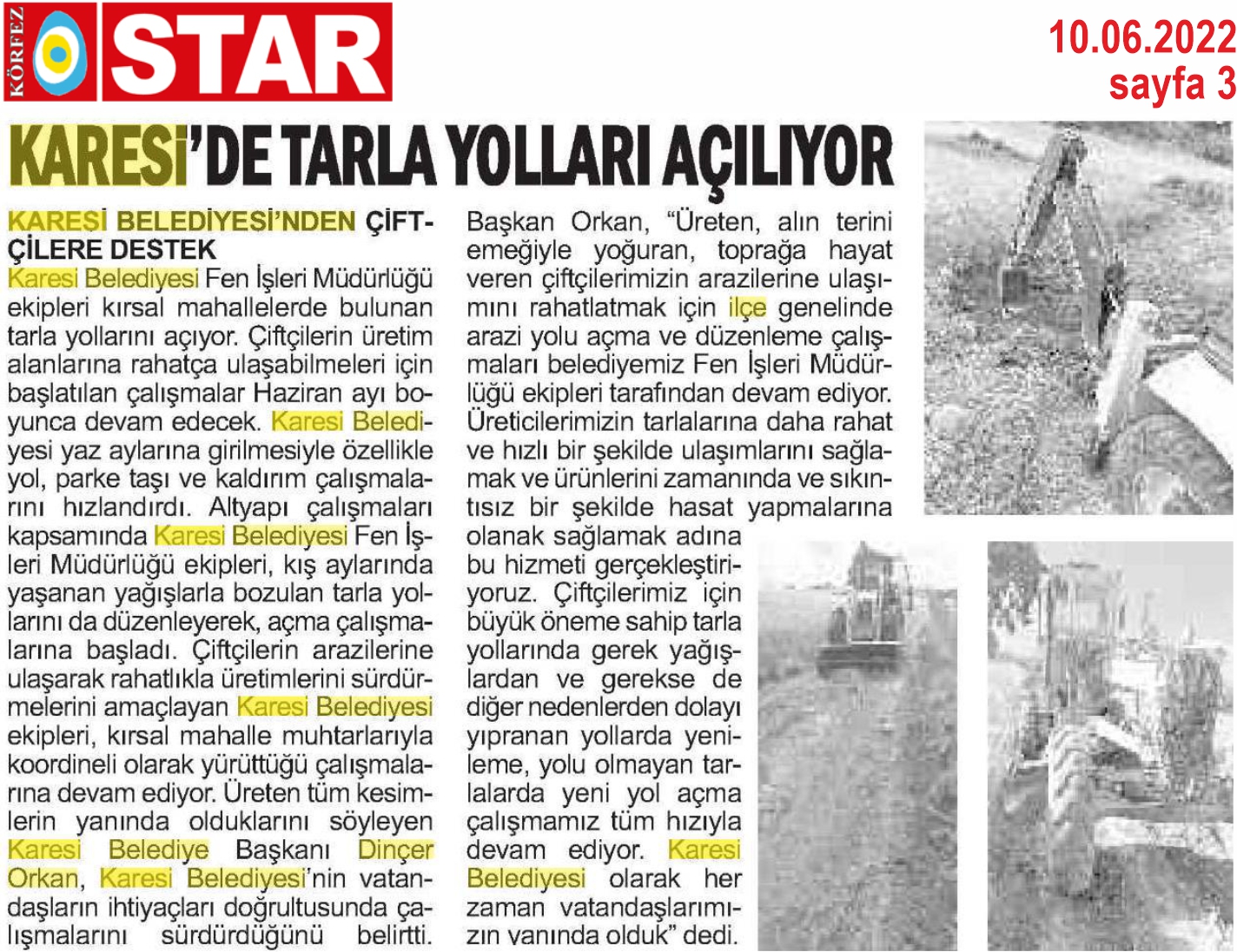 KÖRFEZ STAR

10.06.2022
sayfa 3

KARESİ'DE TARLA YOLLARI AÇILIYOR

KARESİ BELEDİYESİ'NDEN ÇİFTÇİLERE DESTEK

Karesi Belediyesi Fen İşleri Müdürlüğü ekipleri kırsal mahallelerde bulunan tarla yollarını açıyor. Çiftçilerin üretim alanlarına rahatça ulaşabilmeleri için başlatılan çalışmalar Haziran ayı boyunca devam edecek. Karesi Belediyesi yaz aylarına girilmesiyle özellikle yol, parke taşı ve kaldırım çalışmalarını hızlandırdı. Altyapı çalışmaları kapsamında Karesi Belediyesi Fen İşleri Müdürlüğü ekipleri, kış aylarında yaşanan yağışlarla bozulan tarla yollarını da düzenleyerek, açma çalışmalarına başladı. Çiftçilerin arazilerine ulaşarak rahatlıkla üretimlerini sürdürmelerini amaçlayan Karesi Belediyesi ekipleri, kırsal mahalle muhtarlarıyla koordineli olarak yürüttüğü çalışmalarına devam ediyor. Üreten tüm kesimlerin yanında olduklarını söyleyen Karesi Belediye Başkanı Dinçer Orkan, Karesi Belediyesi'nin vatandaşların ihtiyaçları doğrultusunda çalışmalarını sürdürdüğünü belirtti.

Başkan Orkan, "Üreten, alın terini emeğiyle yoğuran, toprağa hayat veren çiftçilerimizin arazilerine ulaşımını rahatlatmak için ilçe genelinde arazi yolu açma ve düzenleme çalışmaları belediyemiz Fen İşleri Müdürlüğü ekipleri tarafından devam ediyor. Üreticilerimizin tarlalarına daha rahat ve hızlı bir şekilde ulaşımlarını sağlamak ve ürünlerini zamanında ve sıkıntısız bir şekilde hasat yapmalarına olanak sağlamak adına bu hizmeti gerçekleştiriyoruz. Çiftçilerimiz için büyük öneme sahip tarla yollarında gerek yağışlardan ve gerekse de diğer nedenlerden dolayı yıpranan yollarda yenileme, yolu olmayan tarlalarda yeni yol açma çalışmamız tüm hızıyla devam ediyor. Karesi Belediyesi olarak her zaman vatandaşlarımızın yanında olduk" dedi.